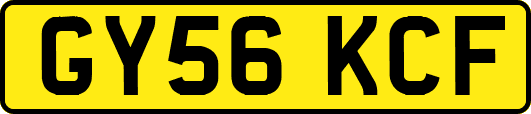 GY56 KCF